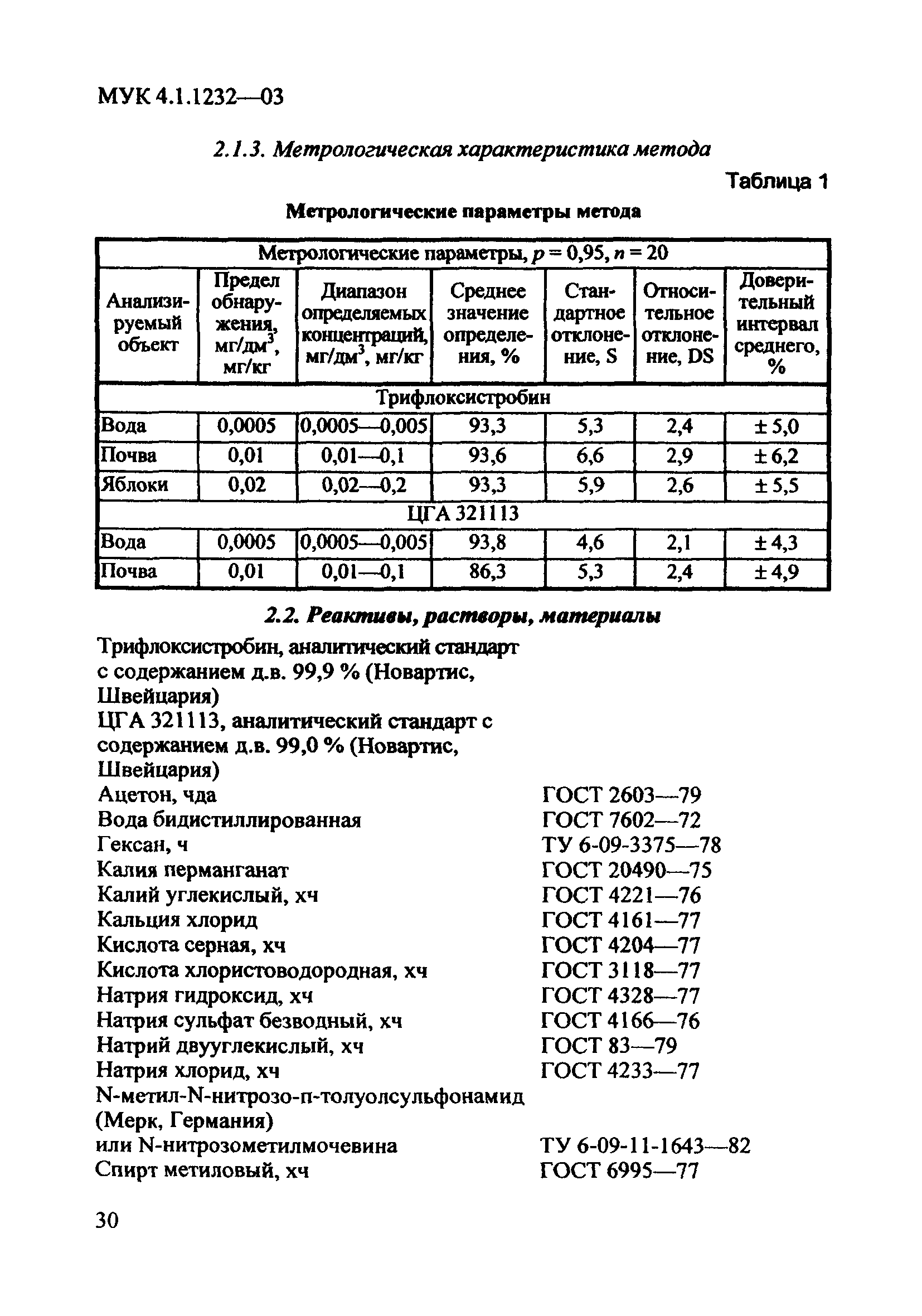 МУК 4.1.1232—03

2.1.3. Метрологическая характеристика метода

Таблица 1

Метрологические параметры метода

| Метрологические параметры, $p = 0,95$, $n = 20$ | | | | | | |
|---|---|---|---|---|---|---|
| Анализируемый объект | Предел обнаружения, мг/дм$^3$, мг/кг | Диапазон определяемых концентраций, мг/дм$^3$, мг/кг | Среднее значение определения, % | Стандартное отклонение, S | Относительное отклонение, DS | Доверительный интервал среднего, % |
| Трифлоксистробин | | | | | | |
| Вода | 0,0005 | 0,0005—0,005 | 93,3 | 5,3 | 2,4 | ± 5,0 |
| Почва | 0,01 | 0,01—0,1 | 93,6 | 6,6 | 2,9 | ± 6,2 |
| Яблоки | 0,02 | 0,02—0,2 | 93,3 | 5,9 | 2,6 | ± 5,5 |
| ЦГА 321113 | | | | | | |
| Вода | 0,0005 | 0,0005—0,005 | 93,8 | 4,6 | 2,1 | ± 4,3 |
| Почва | 0,01 | 0,01—0,1 | 86,3 | 5,3 | 2,4 | ± 4,9 |

2.2. Реактивы, растворы, материалы

Трифлоксистробин, аналитический стандарт с содержанием д.в. 99,9 % (Новартис, Швейцария)
ЦГА 321113, аналитический стандарт с содержанием д.в. 99,0 % (Новартис, Швейцария)
Ацетон, чда ГОСТ 2603—79
Вода бидистиллированная ГОСТ 7602—72
Гексан, ч ТУ 6-09-3375—78
Калия перманганат ГОСТ 20490—75
Калий углекислый, хч ГОСТ 4221—76
Кальция хлорид ГОСТ 4161—77
Кислота серная, хч ГОСТ 4204—77
Кислота хлористоводородная, хч ГОСТ 3118—77
Натрия гидроксид, хч ГОСТ 4328—77
Натрия сульфат безводный, хч ГОСТ 4166—76
Натрий двууглекислый, хч ГОСТ 83—79
Натрия хлорид, хч ГОСТ 4233—77
N-метил-N-нитрозо-п-толуолсульфонамид (Мерк, Германия)
или N-нитрозометилмочевина ТУ 6-09-11-1643—82
Спирт метиловый, хч ГОСТ 6995—77

30